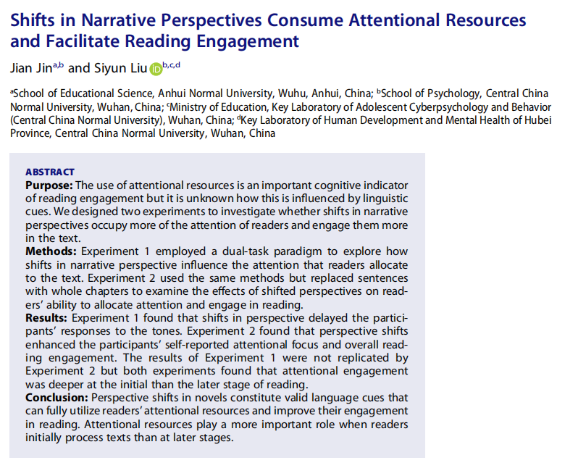 Shifts in Narrative Perspectives Consume Attentional Resources and Facilitate Reading Engagement

Jian Jin$^{a,b}$ and Siyun Liu$^{b,c,d}$

$^a$School of Educational Science, Anhui Normal University, Wuhu, Anhui, China; $^b$School of Psychology, Central China Normal University, Wuhan, China; $^c$Ministry of Education, Key Laboratory of Adolescent Cyberpsychology and Behavior (Central China Normal University), Wuhan, China; $^d$Key Laboratory of Human Development and Mental Health of Hubei Province, Central China Normal University, Wuhan, China

ABSTRACT
Purpose: The use of attentional resources is an important cognitive indicator of reading engagement but it is unknown how this is influenced by linguistic cues. We designed two experiments to investigate whether shifts in narrative perspectives occupy more of the attention of readers and engage them more in the text.
Methods: Experiment 1 employed a dual-task paradigm to explore how shifts in narrative perspective influence the attention that readers allocate to the text. Experiment 2 used the same methods but replaced sentences with whole chapters to examine the effects of shifted perspectives on readers' ability to allocate attention and engage in reading.
Results: Experiment 1 found that shifts in perspective delayed the participants' responses to the tones. Experiment 2 found that perspective shifts enhanced the participants' self-reported attentional focus and overall reading engagement. The results of Experiment 1 were not replicated by Experiment 2 but both experiments found that attentional engagement was deeper at the initial than the later stage of reading.
Conclusion: Perspective shifts in novels constitute valid language cues that can fully utilize readers' attentional resources and improve their engagement in reading. Attentional resources play a more important role when readers initially process texts than at later stages.